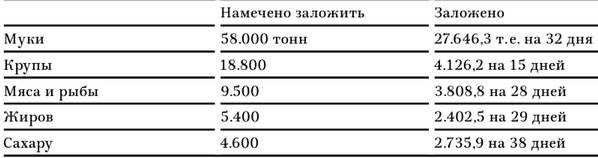 | | Намечено заложить | Заложено |
|---|---|---|
| Муки | 58.000 тонн | 27.646,3 т.е. на 32 дня |
| Крупы | 18.800 | 4.126,2 на 15 дней |
| Мяса и рыбы | 9.500 | 3.808,8 на 28 дней |
| Жиров | 5.400 | 2.402,5 на 29 дней |
| Сахару | 4.600 | 2.735,9 на 38 дней |